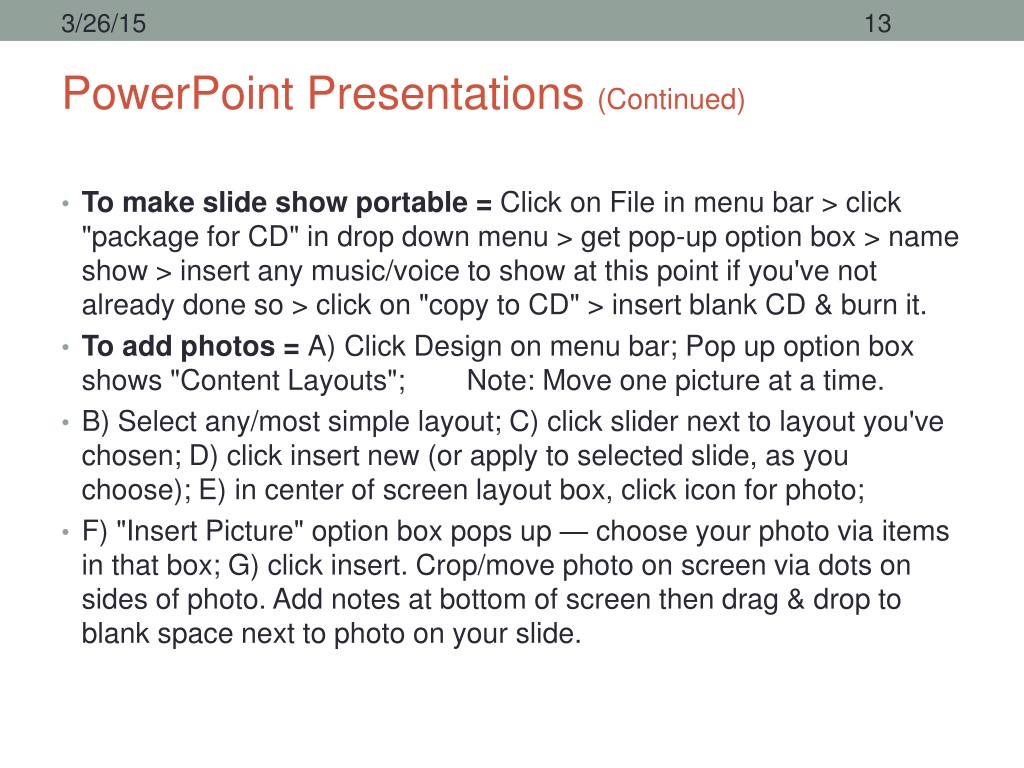 3/26/15

13

PowerPoint Presentations (Continued)

• To make slide show portable = Click on File in menu bar > click "package for CD" in drop down menu > get pop-up option box > name show > insert any music/voice to show at this point if you've not already done so > click on "copy to CD" > insert blank CD & burn it.

• To add photos = A) Click Design on menu bar; Pop up option box shows "Content Layouts"; Note: Move one picture at a time.

• B) Select any/most simple layout; C) click slider next to layout you've chosen; D) click insert new (or apply to selected slide, as you choose); E) in center of screen layout box, click icon for photo;

• F) "Insert Picture" option box pops up — choose your photo via items in that box; G) click insert. Crop/move photo on screen via dots on sides of photo. Add notes at bottom of screen then drag & drop to blank space next to photo on your slide.